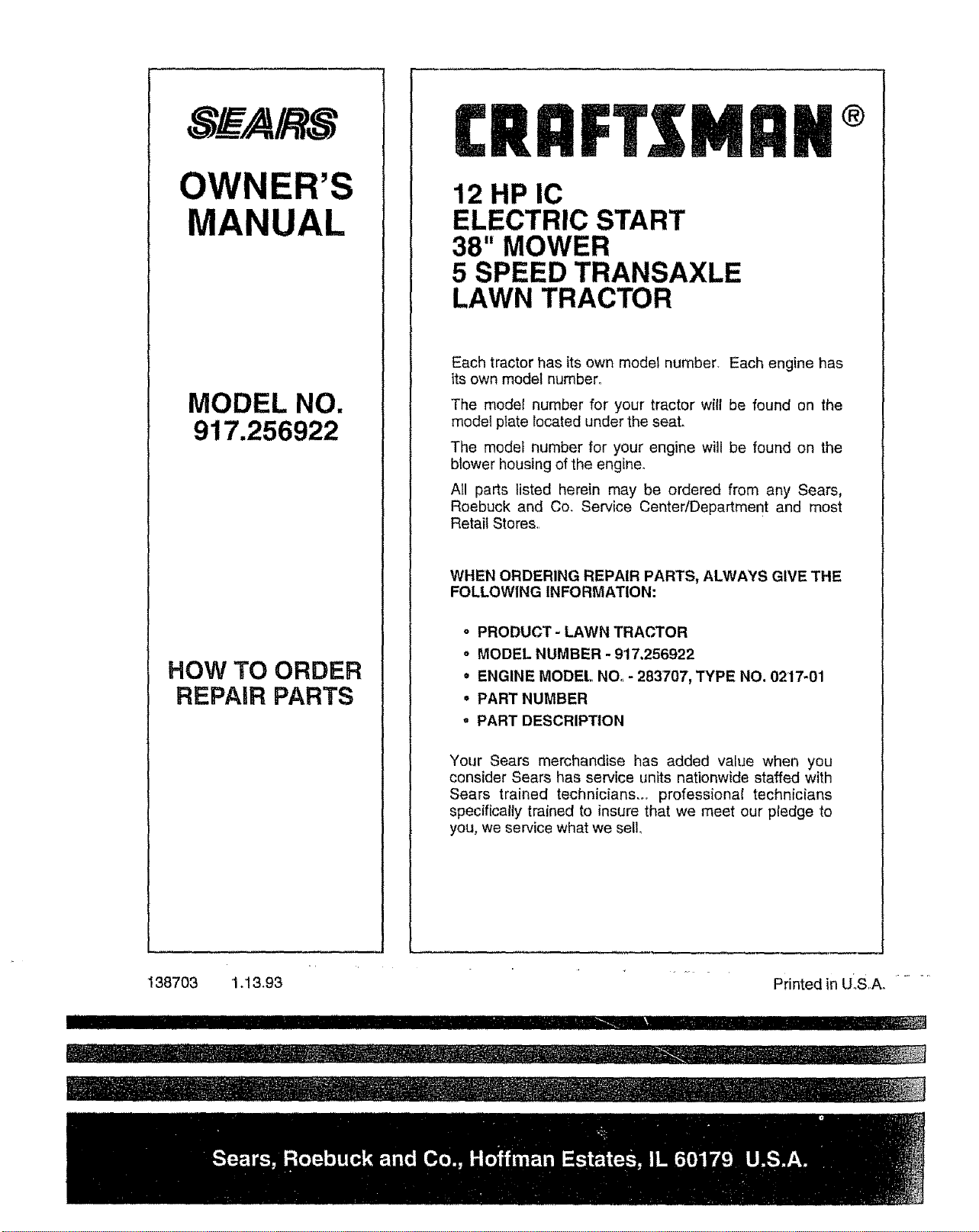 SEARS

OWNER'S MANUAL

MODEL NO. 917.256922

HOW TO ORDER REPAIR PARTS

CRAFTSMAN®

12 HP IC
ELECTRIC START
38" MOWER
5 SPEED TRANSAXLE
LAWN TRACTOR

Each tractor has its own model number. Each engine has its own model number.

The model number for your tractor will be found on the model plate located under the seat.

The model number for your engine will be found on the blower housing of the engine.

All parts listed herein may be ordered from any Sears, Roebuck and Co. Service Center/Department and most Retail Stores.

WHEN ORDERING REPAIR PARTS, ALWAYS GIVE THE FOLLOWING INFORMATION:

• PRODUCT - LAWN TRACTOR
• MODEL NUMBER - 917.256922
• ENGINE MODEL NO. - 283707, TYPE NO. 0217-01
• PART NUMBER
• PART DESCRIPTION

Your Sears merchandise has added value when you consider Sears has service units nationwide staffed with Sears trained technicians... professional technicians specifically trained to insure that we meet our pledge to you, we service what we sell.

138703 1.13.93

Printed in U.S.A.

Sears, Roebuck and Co., Hoffman Estates, IL 60179 U.S.A.